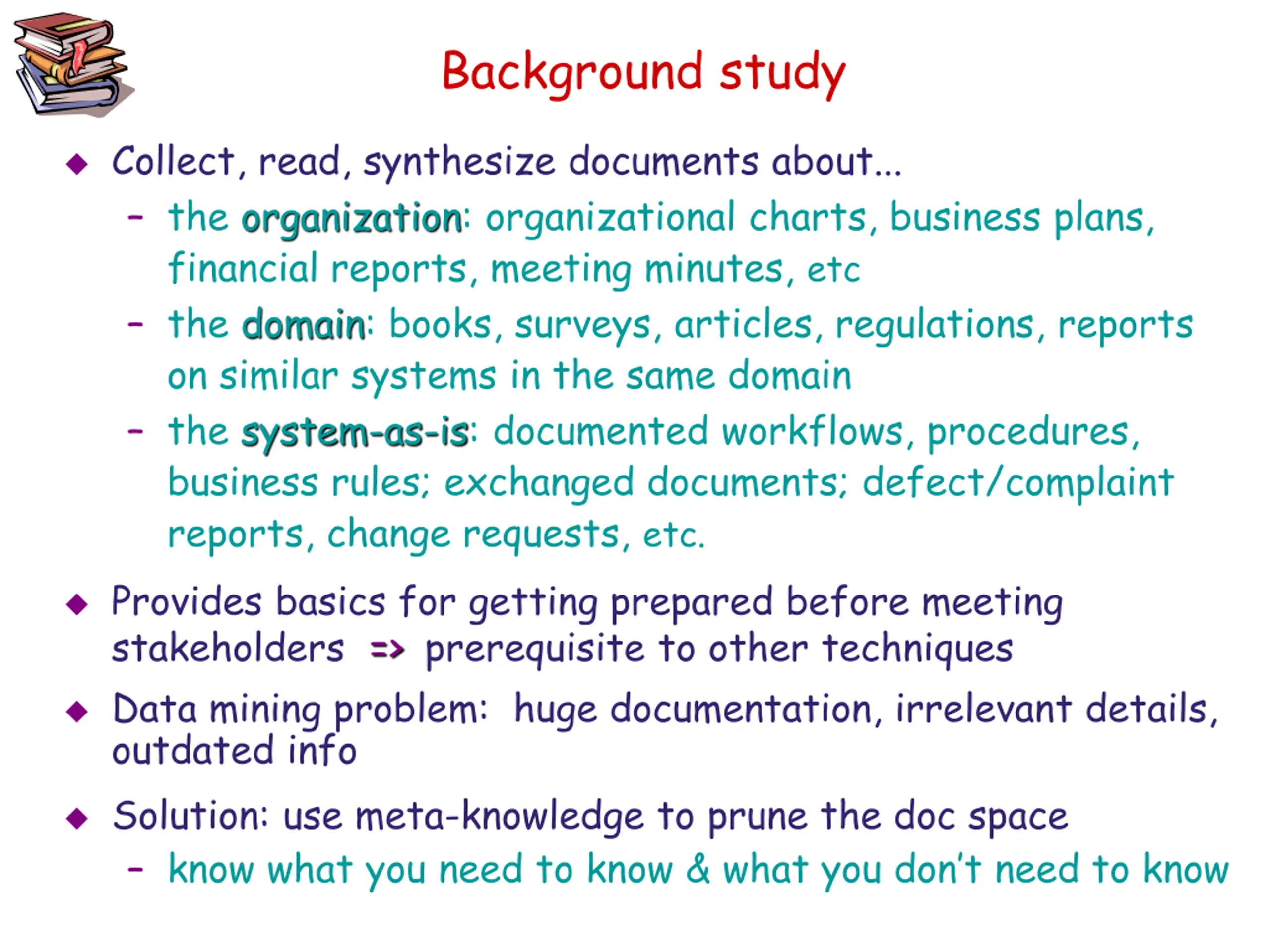 Background study

◆ Collect, read, synthesize documents about...
– the organization: organizational charts, business plans, financial reports, meeting minutes, etc
– the domain: books, surveys, articles, regulations, reports on similar systems in the same domain
– the system-as-is: documented workflows, procedures, business rules; exchanged documents; defect/complaint reports, change requests, etc.

◆ Provides basics for getting prepared before meeting stakeholders => prerequisite to other techniques

◆ Data mining problem: huge documentation, irrelevant details, outdated info

◆ Solution: use meta-knowledge to prune the doc space
– know what you need to know & what you don't need to know